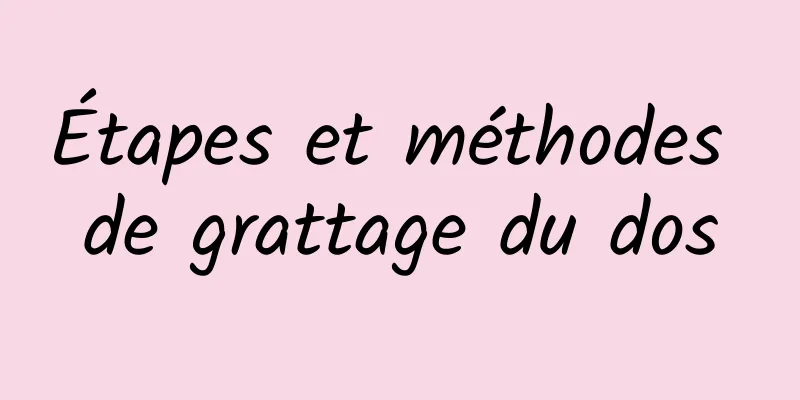 Étapes et méthodes de grattage du dos